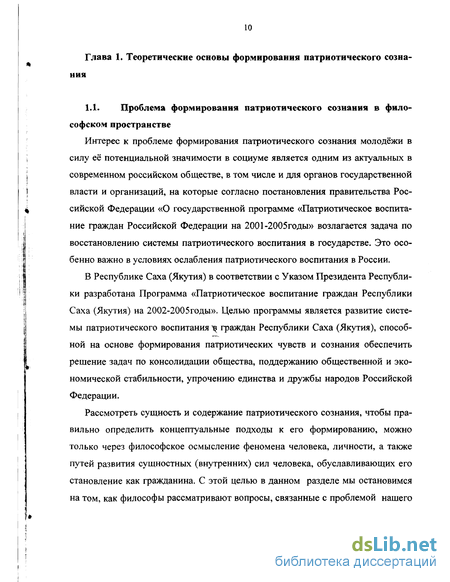 10

Глава 1. Теоретические основы формирования патриотического сознания

1.1. Проблема формирования патриотического сознания в философском пространстве

Интерес к проблеме формирования патриотического сознания молодёжи в силу её потенциальной значимости в социуме является одним из актуальных в современном российском обществе, в том числе и для органов государственной власти и организаций, на которые согласно постановления правительства Российской Федерации «О государственной программе «Патриотическое воспитание граждан Российской Федерации на 2001-2005годы» возлагается задача по восстановлению системы патриотического воспитания в государстве. Это особенно важно в условиях ослабления патриотического воспитания в России.

В Республике Саха (Якутия) в соответствии с Указом Президента Республики разработана Программа «Патриотическое воспитание граждан Республики Саха (Якутия) на 2002-2005годы». Целью программы является развитие системы патриотического воспитания в граждан Республики Саха (Якутия), способной на основе формирования патриотических чувств и сознания обеспечить решение задач по консолидации общества, поддержанию общественной и экономической стабильности, упрочению единства и дружбы народов Российской Федерации.

Рассмотреть сущность и содержание патриотического сознания, чтобы правильно определить концептуальные подходы к его формированию, можно только через философское осмысление феномена человека, личности, а также путей развития сущностных (внутренних) сил человека, обуславливающих его становление как гражданина. С этой целью в данном разделе мы остановимся на том, как философы рассматривают вопросы, связанные с проблемой нашего

dsLib.net
библиотека диссертаций